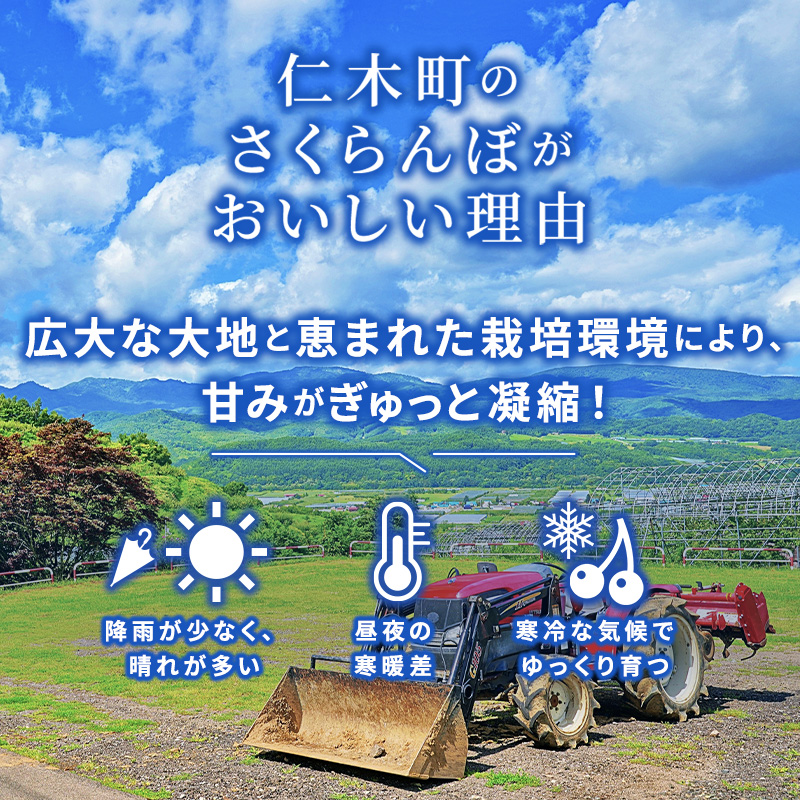 仁木町の
さくらんぼが
おいしい理由

広大な大地と恵まれた栽培環境により、
甘みがぎゅっと凝縮！

降雨が少なく、
晴れが多い

昼夜の
寒暖差

寒冷な気候で
ゆっくり育つ